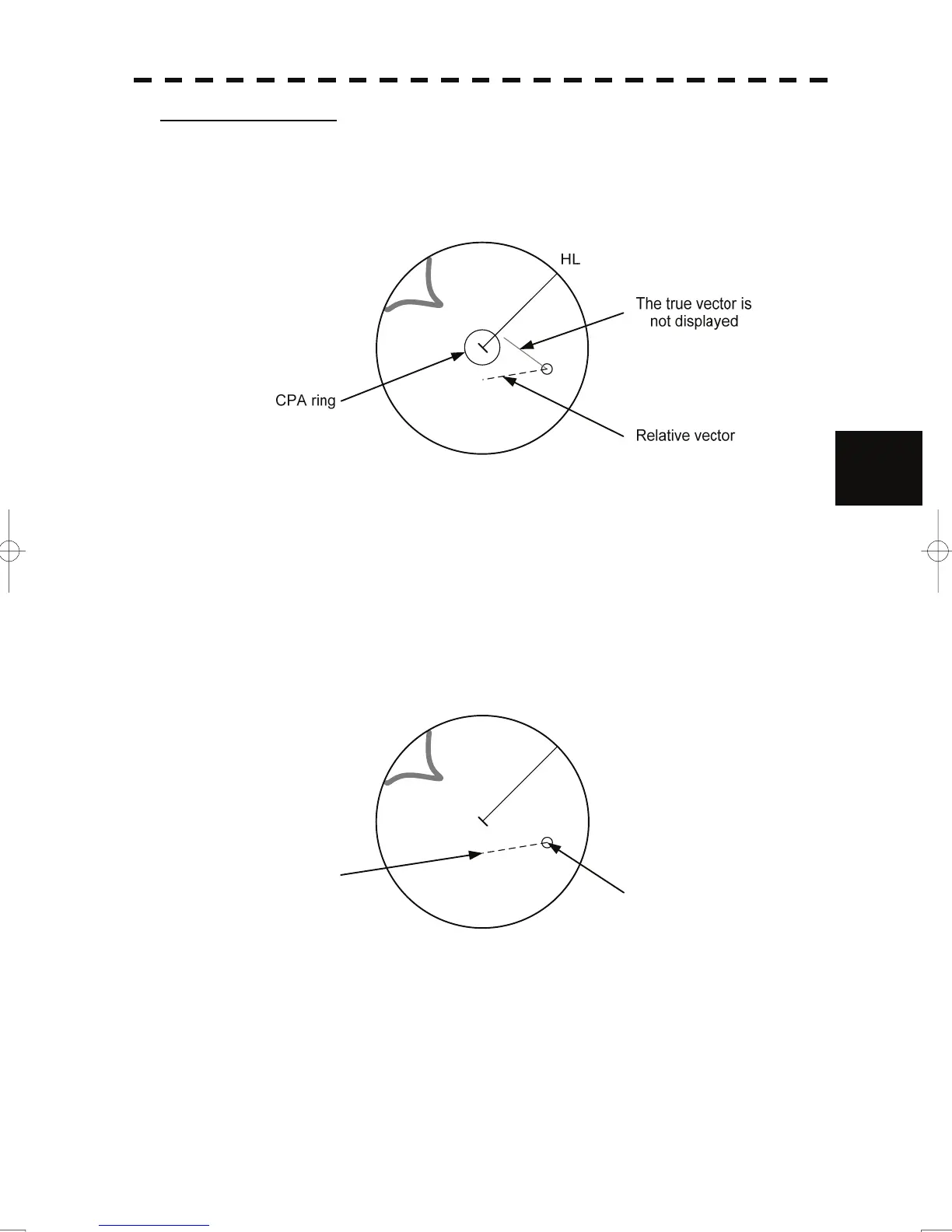 HL

The true vector is not displayed

CPA ring

Relative vector